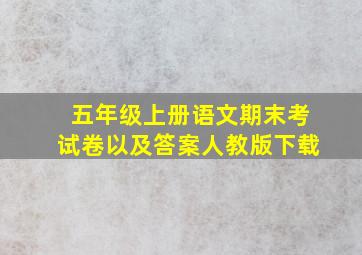 五年级上册语文期末考试卷以及答案人教版下载